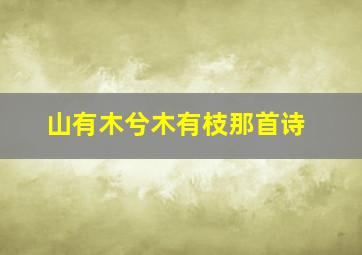 山有木兮木有枝那首诗